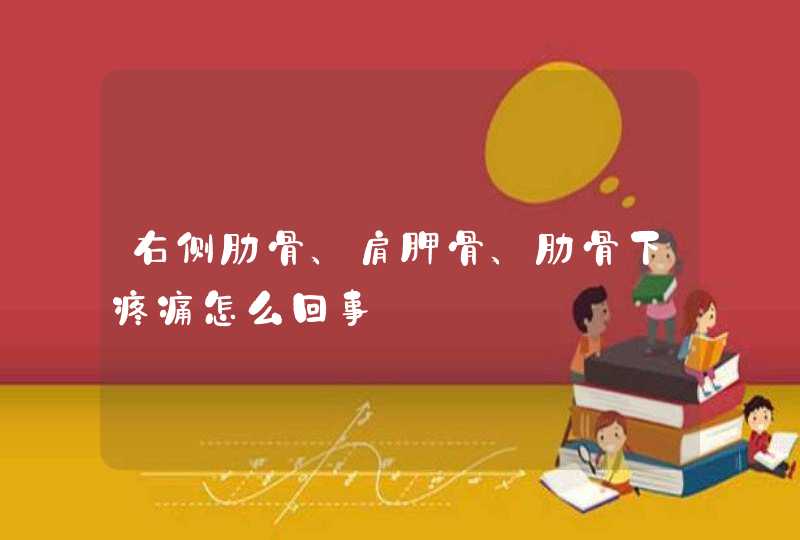 右侧肋骨、肩胛骨、肋骨下疼痛怎么回事